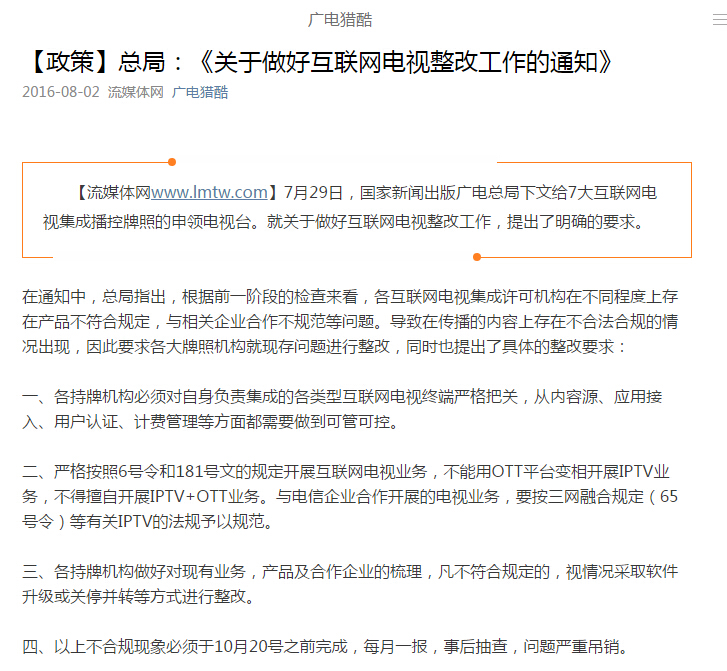 广电猎酷

【政策】总局：《关于做好互联网电视整改工作的通知》

2016-08-02 流媒体网 广电猎酷

【流媒体网www.lmtw.com】7月29日，国家新闻出版广电总局下文给7大互联网电视集成播控牌照的申领电视台。就关于做好互联网电视整改工作，提出了明确的要求。

在通知中，总局指出，根据前一阶段的检查来看，各互联网电视集成许可机构在不同程度上存在产品不符合规定，与相关企业合作不规范等问题。导致在传播的内容上存在不合法合规的情况出现，因此要求各大牌照机构就现存问题进行整改，同时也提出了具体的整改要求：

一、各持牌机构必须对自身负责集成的各类型互联网电视终端严格把关，从内容源、应用接入、用户认证、计费管理等方面都需要做到可管可控。

二、严格按照6号令和181号文的规定开展互联网电视业务，不能用OTT平台变相开展IPTV业务，不得擅自开展IPTV+OTT业务。与电信企业合作开展的电视业务，要按三网融合规定（65号令）等有关IPTV的法规予以规范。

三、各持牌机构做好对现有业务，产品及合作企业的梳理，凡不符合规定的，视情况采取软件升级或关停并转等方式进行整改。

四、以上不合规现象必须于10月20号之前完成，每月一报，事后抽查，问题严重吊销。